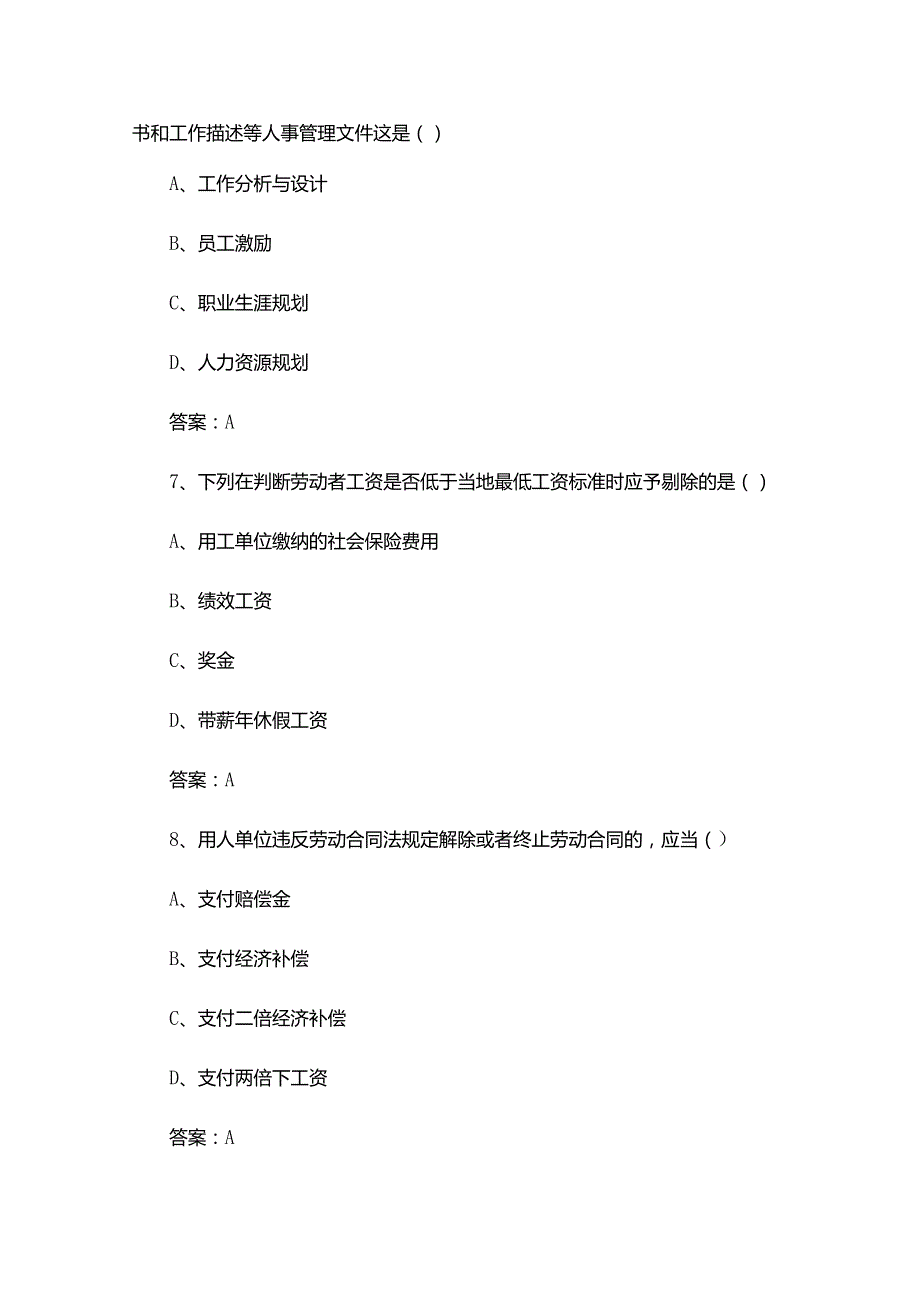 书和工作描述等人事管理文件这是（）

A、工作分析与设计

B、员工激励

C、职业生涯规划

D、人力资源规划

答案：A

7、下列在判断劳动者工资是否低于当地最低工资标准时应予剔除的是（）

A、用工单位缴纳的社会保险费用

B、绩效工资

C、奖金

D、带薪年休假工资

答案：A

8、用人单位违反劳动合同法规定解除或者终止劳动合同的，应当（）

A、支付赔偿金

B、支付经济补偿

C、支付二倍经济补偿

D、支付两倍下工资

答案：A